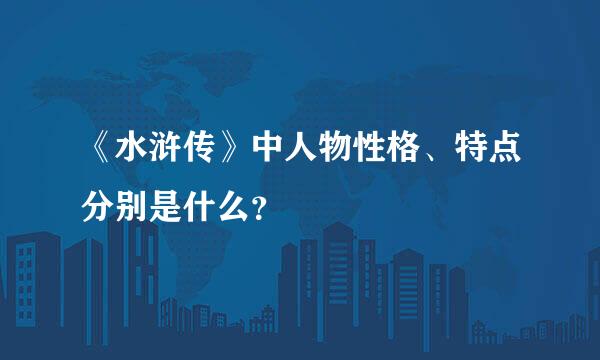 《水浒传》中人物性格、特点分别是什么？